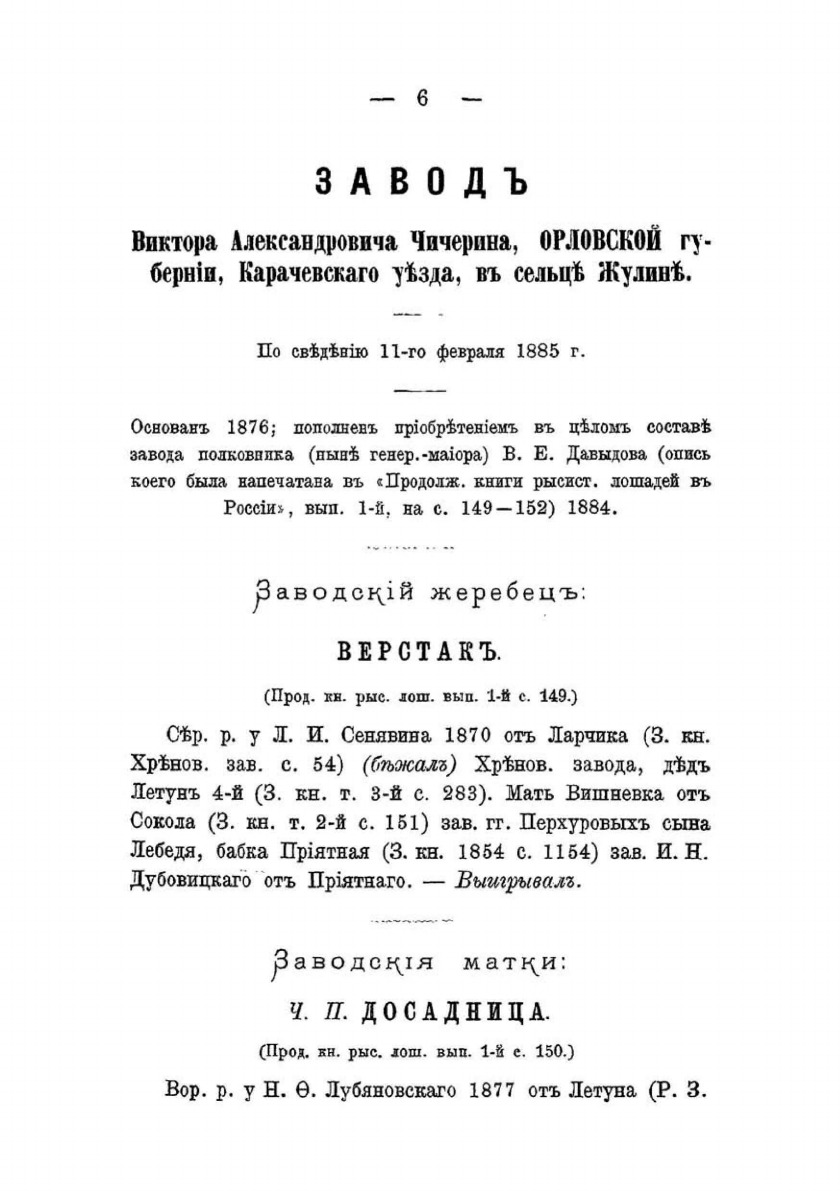 — 6 —

ЗАВОДЪ

Виктора Александровича Чичерина, ОРЛОВСКОЙ губерніи, Карачевскаго уѣзда, въ сельцѣ Жулинѣ.

По свѣдѣнію 11-го февраля 1885 г.

Основанъ 1876; пополненъ пріобрѣтеніемъ въ цѣломъ составѣ завода полковника (нынѣ генер.-маіора) В. Е. Давыдова (опись коего была напечатана въ «Продолж. книги рысист. лошадей въ Россіи», вып. 1-й, на с. 149—152) 1884.

Заводскій жеребецъ:

ВЕРСТАКЪ.

(Прод. кн. рыс. лош. вып. 1-й с. 149.)

Сѣр. р. у Л. И. Сенявина 1870 отъ Ларчика (З. кн. Хрѣнов. зав. с. 54) (бѣжалъ) Хрѣнов. завода, дѣдъ Летунъ 4-й (З. кн. т. 3-й с. 283). Мать Вишневка отъ Сокола (З. кн. т. 2-й с. 151) зав. гг. Перхуровыхъ сына Лебедя, бабка Пріятная (З. кн. 1854 с. 1154) зав. И. Н. Дубовицкаго отъ Пріятнаго. — Выигрывалъ.

Заводскія матки:

Ч. П. ДОСАДНИЦА.

(Прод. кн. рыс. лош. вып. 1-й с. 150.)

Вор. р. у Н. Ѳ. Лубяновскаго 1877 отъ Летуна (Р. З.